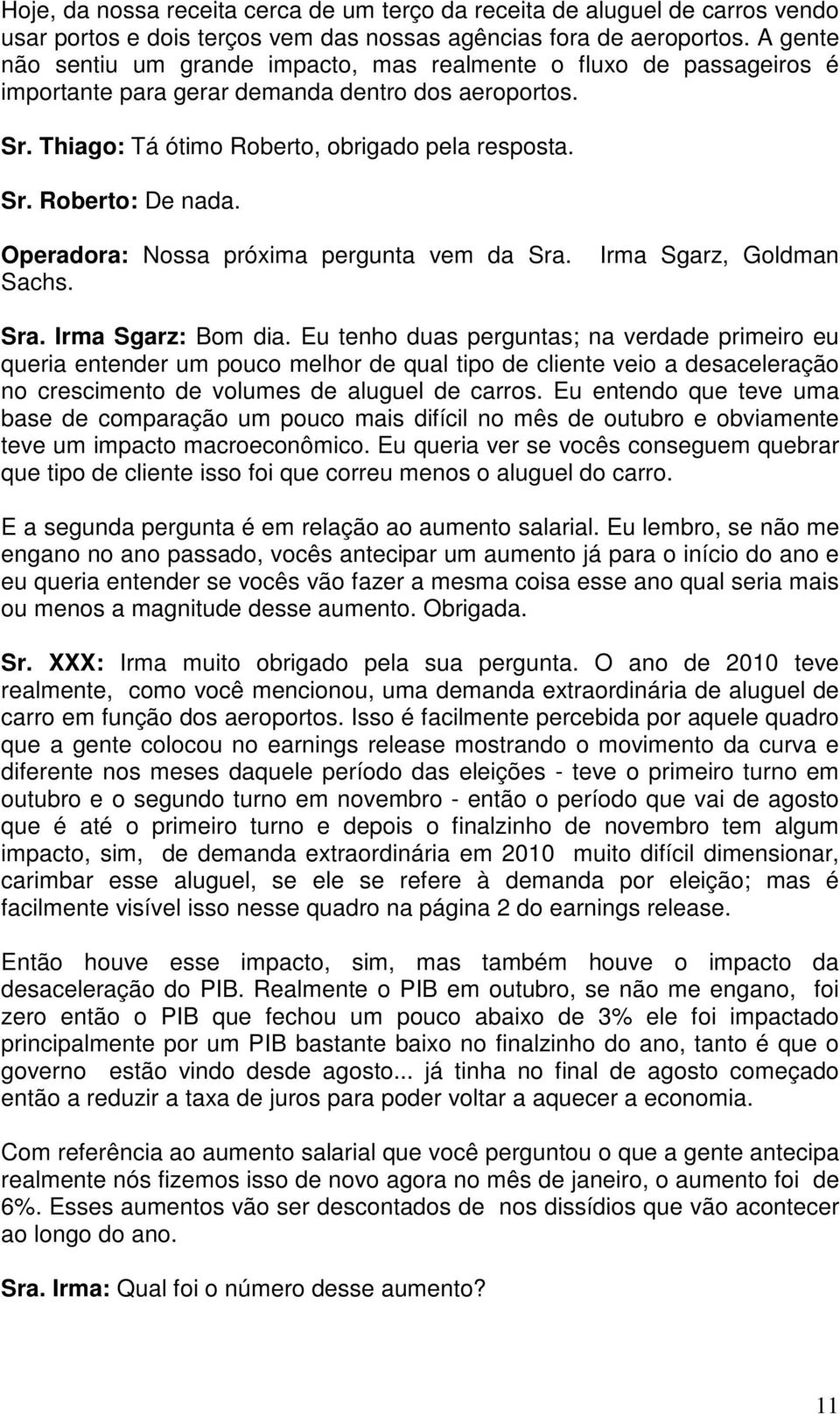 Hoje, da nossa receita cerca de um terço da receita de aluguel de carros vendo usar portos e dois terços vem das nossas agências fora de aeroportos. A gente não sentiu um grande impacto, mas realmente o fluxo de passageiros é importante para gerar demanda dentro dos aeroportos.

Sr. Thiago: Tá ótimo Roberto, obrigado pela resposta.

Sr. Roberto: De nada.

Operadora: Nossa próxima pergunta vem da Sra. Irma Sgarz, Goldman Sachs.

Sra. Irma Sgarz: Bom dia. Eu tenho duas perguntas; na verdade primeiro eu queria entender um pouco melhor de qual tipo de cliente veio a desaceleração no crescimento de volumes de aluguel de carros. Eu entendo que teve uma base de comparação um pouco mais difícil no mês de outubro e obviamente teve um impacto macroeconômico. Eu queria ver se vocês conseguem quebrar que tipo de cliente isso foi que correu menos o aluguel do carro.

E a segunda pergunta é em relação ao aumento salarial. Eu lembro, se não me engano no ano passado, vocês antecipar um aumento já para o início do ano e eu queria entender se vocês vão fazer a mesma coisa esse ano qual seria mais ou menos a magnitude desse aumento. Obrigada.

Sr. XXX: Irma muito obrigado pela sua pergunta. O ano de 2010 teve realmente, como você mencionou, uma demanda extraordinária de aluguel de carro em função dos aeroportos. Isso é facilmente percebida por aquele quadro que a gente colocou no earnings release mostrando o movimento da curva e diferente nos meses daquele período das eleições - teve o primeiro turno em outubro e o segundo turno em novembro - então o período que vai de agosto que é até o primeiro turno e depois o finalzinho de novembro tem algum impacto, sim, de demanda extraordinária em 2010 muito difícil dimensionar, carimbar esse aluguel, se ele se refere à demanda por eleição; mas é facilmente visível isso nesse quadro na página 2 do earnings release.

Então houve esse impacto, sim, mas também houve o impacto da desaceleração do PIB. Realmente o PIB em outubro, se não me engano, foi zero então o PIB que fechou um pouco abaixo de 3% ele foi impactado principalmente por um PIB bastante baixo no finalzinho do ano, tanto é que o governo estão vindo desde agosto... já tinha no final de agosto começado então a reduzir a taxa de juros para poder voltar a aquecer a economia.

Com referência ao aumento salarial que você perguntou o que a gente antecipa realmente nós fizemos isso de novo agora no mês de janeiro, o aumento foi de 6%. Esses aumentos vão ser descontados de nos dissídios que vão acontecer ao longo do ano.

Sra. Irma: Qual foi o número desse aumento?

11